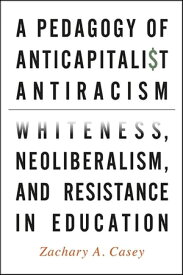 A PEDAGOGY OF ANTICAPITALI$T ANTIRACISM

WHITENESS, NEOLIBERALISM, AND RESISTANCE IN EDUCATION

Zachary A. Casey